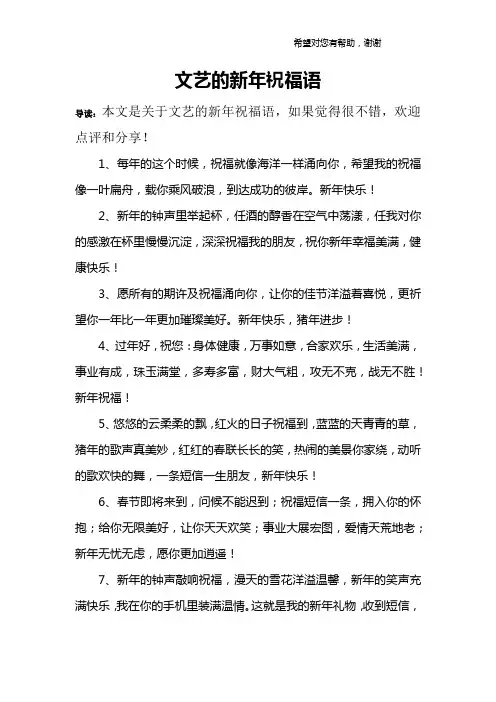 希望对您有帮助，谢谢

文艺的新年祝福语

导读：本文是关于文艺的新年祝福语，如果觉得很不错，欢迎点评和分享！

1、每年的这个时候，祝福就像海洋一样涌向你，希望我的祝福像一叶扁舟，载你乘风破浪，到达成功的彼岸。新年快乐！

2、新年的钟声里举起杯，任酒的醇香在空气中荡漾，任我对你的感激在杯里慢慢沉淀，深深祝福我的朋友，祝你新年幸福美满，健康快乐！

3、愿所有的期许及祝福涌向你，让你的佳节洋溢着喜悦，更祈望你一年比一年更加璀璨美好。新年快乐，猪年进步！

4、过年好，祝您：身体健康，万事如意，合家欢乐，生活美满，事业有成，珠玉满堂，多寿多富，财大气粗，攻无不克，战无不胜！新年祝福！

5、悠悠的云柔柔的飘，红火的日子祝福到，蓝蓝的天青青的草，猪年的歌声真美妙，红红的春联长长的笑，热闹的美景你家绕，动听的歌欢快的舞，一条短信一生朋友，新年快乐！

6、春节即将来到，问候不能迟到；祝福短信一条，拥入你的怀抱；给你无限美好，让你天天欢笑；事业大展宏图，爱情天荒地老；新年无忧无虑，愿你更加逍遥！

7、新年的钟声敲响祝福，漫天的雪花洋溢温馨，新年的笑声充满快乐，我在你的手机里装满温情。这就是我的新年礼物，收到短信，